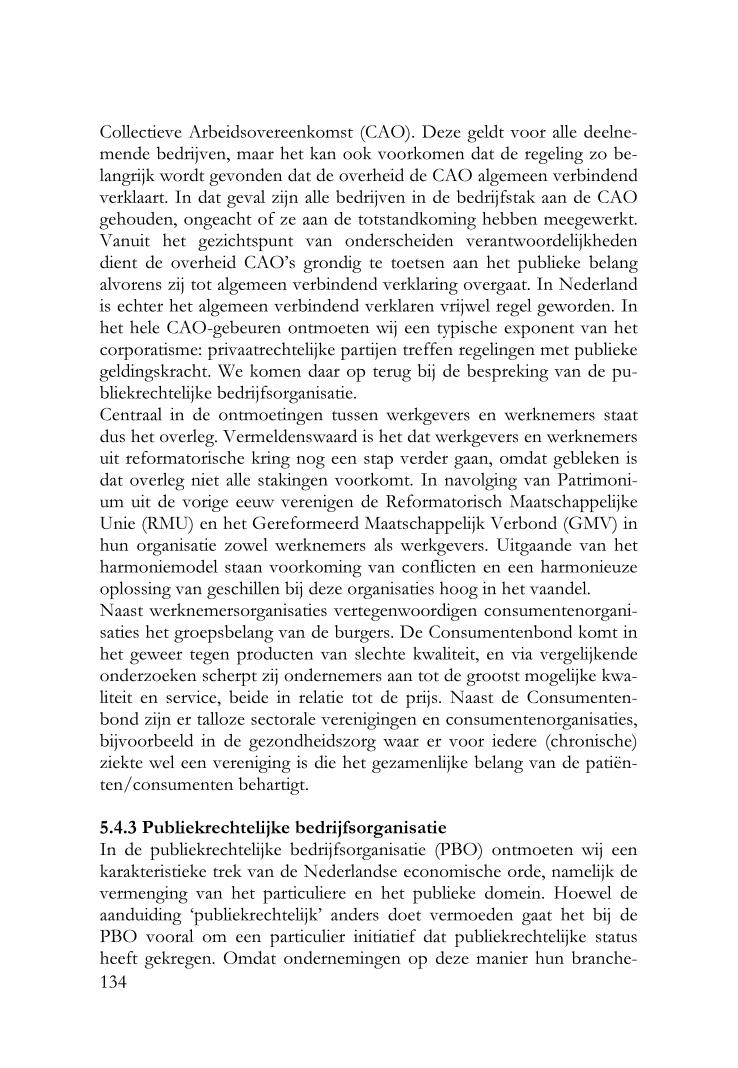 Collectieve Arbeidsovereenkomst (CAO). Deze geldt voor alle deelnemende bedrijven, maar het kan ook voorkomen dat de regeling zo belangrijk wordt gevonden dat de overheid de CAO algemeen verbindend verklaart. In dat geval zijn alle bedrijven in de bedrijfstak aan de CAO gehouden, ongeacht of ze aan de totstandkoming hebben meegewerkt. Vanuit het gezichtspunt van onderscheiden verantwoordelijkheden dient de overheid CAO's grondig te toetsen aan het publieke belang alvorens zij tot algemeen verbindend verklaring overgaat. In Nederland is echter het algemeen verbindend verklaren vrijwel regel geworden. In het hele CAO-gebeuren ontmoeten wij een typische exponent van het corporatisme: privaatrechtelijke partijen treffen regelingen met publieke geldingskracht. We komen daar op terug bij de bespreking van de publiekrechtelijke bedrijfsorganisatie.
Centraal in de ontmoetingen tussen werkgevers en werknemers staat dus het overleg. Vermeldenswaard is het dat werkgevers en werknemers uit reformatorische kring nog een stap verder gaan, omdat gebleken is dat overleg niet alle stakingen voorkomt. In navolging van Patrimonium uit de vorige eeuw verenigen de Reformatorisch Maatschappelijke Unie (RMU) en het Gereformeerd Maatschappelijk Verbond (GMV) in hun organisatie zowel werknemers als werkgevers. Uitgaande van het harmoniemodel staan voorkoming van conflicten en een harmonieuze oplossing van geschillen bij deze organisaties hoog in het vaandel.
Naast werknemersorganisaties vertegenwoordigen consumentenorganisaties het groepsbelang van de burgers. De Consumentenbond komt in het geweer tegen producten van slechte kwaliteit, en via vergelijkende onderzoeken scherpt zij ondernemers aan tot de grootst mogelijke kwaliteit en service, beide in relatie tot de prijs. Naast de Consumentenbond zijn er talloze sectorale verenigingen en consumentenorganisaties, bijvoorbeeld in de gezondheidszorg waar er voor iedere (chronische) ziekte wel een vereniging is die het gezamenlijke belang van de patiënten/consumenten behartigt.

5.4.3 Publiekrechtelijke bedrijfsorganisatie
In de publiekrechtelijke bedrijfsorganisatie (PBO) ontmoeten wij een karakteristieke trek van de Nederlandse economische orde, namelijk de vermenging van het particuliere en het publieke domein. Hoewel de aanduiding 'publiekrechtelijk' anders doet vermoeden gaat het bij de PBO vooral om een particulier initiatief dat publiekrechtelijke status heeft gekregen. Omdat ondernemingen op deze manier hun branche-
134